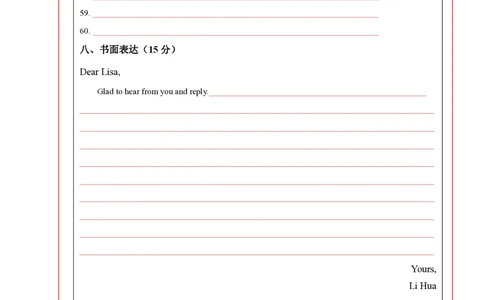 59.

60.

八、书面表达（15 分）

Dear Lisa,

Glad to hear from you and reply.

Yours,

Li Hua